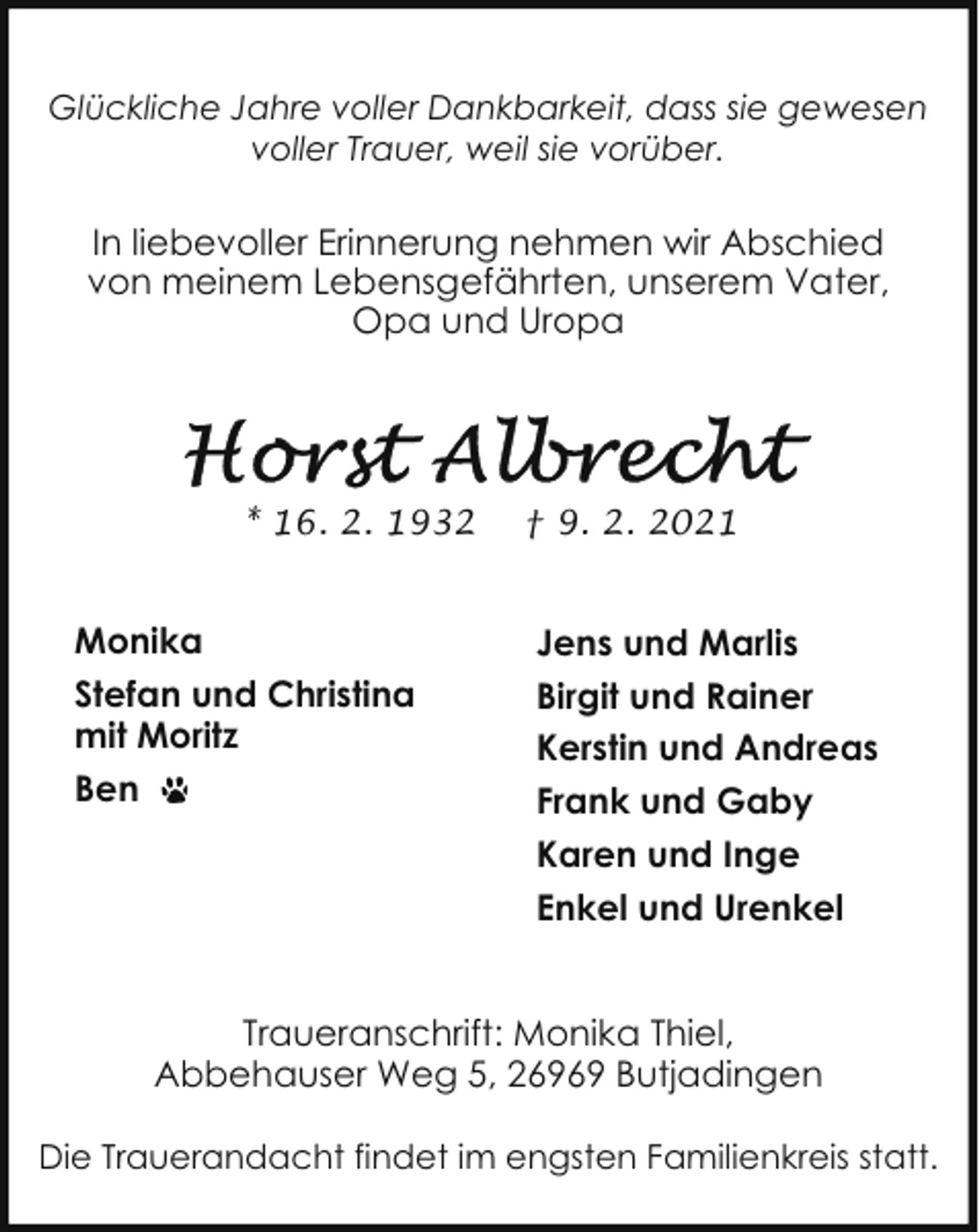 Glückliche Jahre voller Dankbarkeit, dass sie gewesen voller Trauer, weil sie vorüber.

In liebevoller Erinnerung nehmen wir Abschied von meinem Lebensgefährten, unserem Vater, Opa und Uropa

Horst Albrecht

* 16. 2. 1932 † 9. 2. 2021

Monika

Stefan und Christina mit Moritz

Ben

Jens und Marlis

Birgit und Rainer

Kerstin und Andreas

Frank und Gaby

Karen und Inge

Enkel und Urenkel

Traueranschrift: Monika Thiel, Abbehauser Weg 5, 26969 Butjadingen

Die Trauerandacht findet im engsten Familienkreis statt.